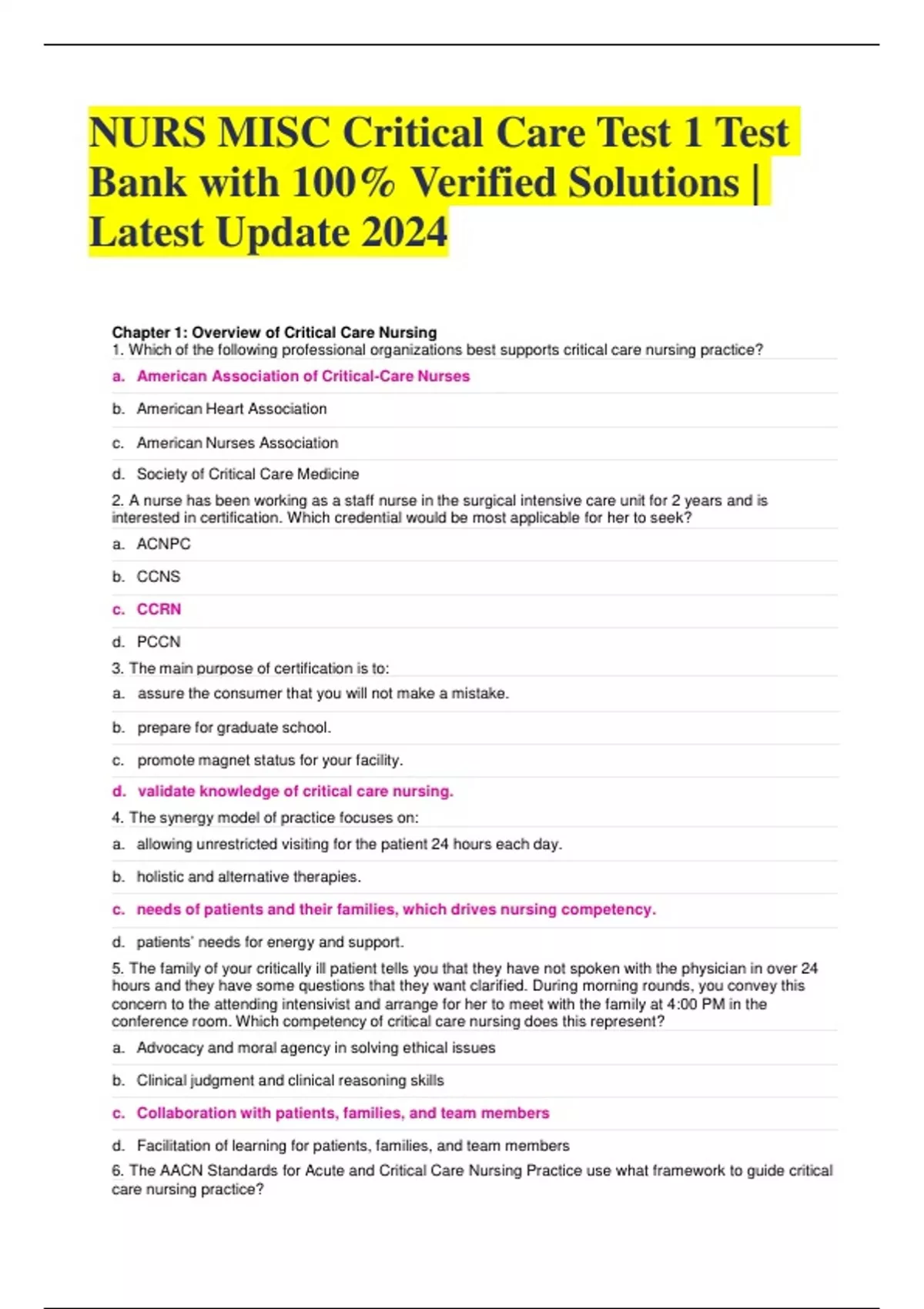 NURS MISC Critical Care Test 1 Test Bank with 100% Verified Solutions | Latest Update 2024

Chapter 1: Overview of Critical Care Nursing
1. Which of the following professional organizations best supports critical care nursing practice?

a. American Association of Critical-Care Nurses

b. American Heart Association

c. American Nurses Association

d. Society of Critical Care Medicine

2. A nurse has been working as a staff nurse in the surgical intensive care unit for 2 years and is interested in certification. Which credential would be most applicable for her to seek?

a. ACNPC

b. CCNS

c. CCRN

d. PCCN

3. The main purpose of certification is to:

a. assure the consumer that you will not make a mistake.

b. prepare for graduate school.

c. promote magnet status for your facility.

d. validate knowledge of critical care nursing.

4. The synergy model of practice focuses on:

a. allowing unrestricted visiting for the patient 24 hours each day.

b. holistic and alternative therapies.

c. needs of patients and their families, which drives nursing competency.

d. patients' needs for energy and support.

5. The family of your critically ill patient tells you that they have not spoken with the physician in over 24 hours and they have some questions that they want clarified. During morning rounds, you convey this concern to the attending intensivist and arrange for her to meet with the family at 4:00 PM in the conference room. Which competency of critical care nursing does this represent?

a. Advocacy and moral agency in solving ethical issues

b. Clinical judgment and clinical reasoning skills

c. Collaboration with patients, families, and team members

d. Facilitation of learning for patients, families, and team members

6. The AACN Standards for Acute and Critical Care Nursing Practice use what framework to guide critical care nursing practice?